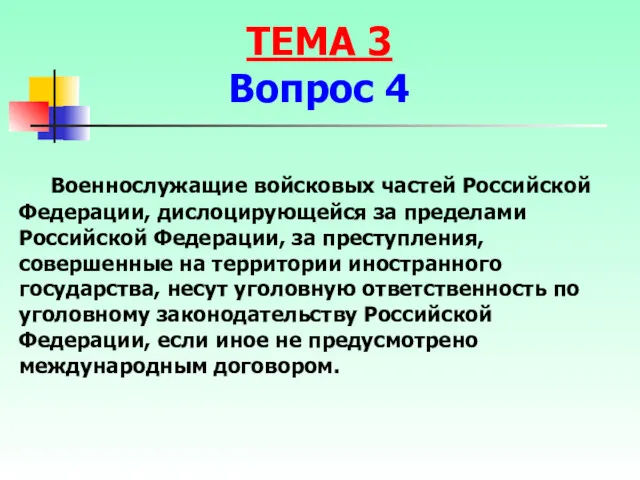 ТЕМА 3
Вопрос 4

Военнослужащие войсковых частей Российской Федерации, дислоцирующейся за пределами Российской Федерации, за преступления, совершенные на территории иностранного государства, несут уголовную ответственность по уголовному законодательству Российской Федерации, если иное не предусмотрено международным договором.